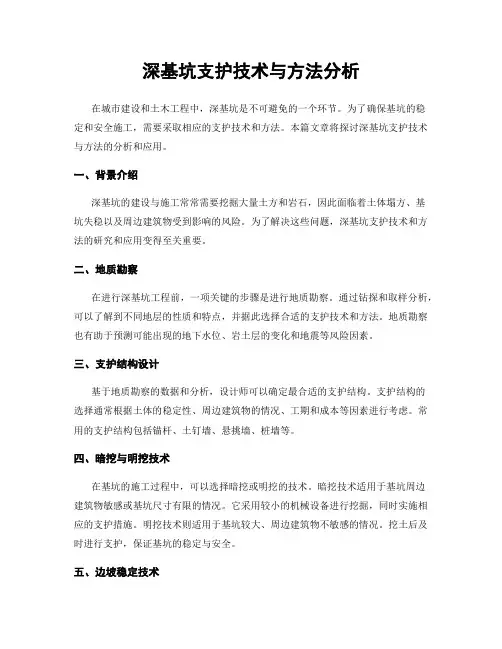 深基坑支护技术与方法分析

在城市建设和土木工程中，深基坑是不可避免的一个环节。为了确保基坑的稳定和安全施工，需要采取相应的支护技术和方法。本篇文章将探讨深基坑支护技术与方法的分析和应用。

一、背景介绍

深基坑的建设与施工常常需要挖掘大量土方和岩石，因此面临着土体塌方、基坑失稳以及周边建筑物受到影响的风险。为了解决这些问题，深基坑支护技术和方法的研究和应用变得至关重要。

二、地质勘察

在进行深基坑工程前，一项关键的步骤是进行地质勘察。通过钻探和取样分析，可以了解到不同地层的性质和特点，并据此选择合适的支护技术和方法。地质勘察也有助于预测可能出现的地下水位、岩土层的变化和地震等风险因素。

三、支护结构设计

基于地质勘察的数据和分析，设计师可以确定最合适的支护结构。支护结构的选择通常根据土体的稳定性、周边建筑物的情况、工期和成本等因素进行考虑。常用的支护结构包括锚杆、土钉墙、悬挑墙、桩墙等。

四、暗挖与明挖技术

在基坑的施工过程中，可以选择暗挖或明挖的技术。暗挖技术适用于基坑周边建筑物敏感或基坑尺寸有限的情况。它采用较小的机械设备进行挖掘，同时实施相应的支护措施。明挖技术则适用于基坑较大、周边建筑物不敏感的情况。挖土后及时进行支护，保证基坑的稳定与安全。

五、边坡稳定技术